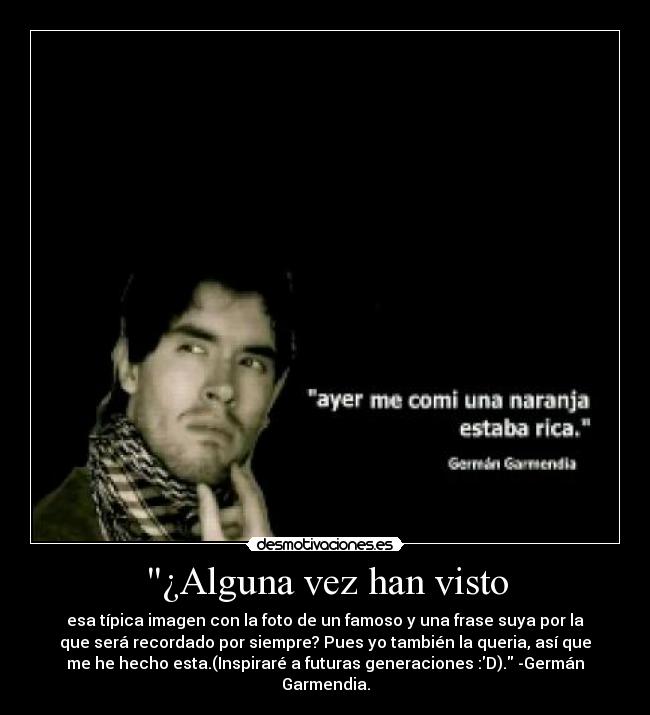 "ayer me comi una naranja estaba rica."

Germán Garmendia

desmotivaciones.es

"¿Alguna vez han visto

esa típica imagen con la foto de un famoso y una frase suya por la que será recordado por siempre? Pues yo también la queria, así que me he hecho esta.(Inspiraré a futuras generaciones :'D)." -Germán Garmendia.